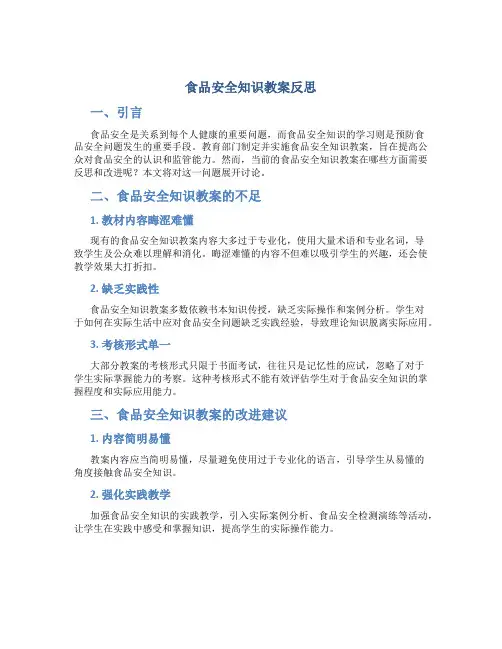 食品安全知识教案反思

一、引言

食品安全是关系到每个人健康的重要问题，而食品安全知识的学习则是预防食品安全问题发生的重要手段。教育部门制定并实施食品安全知识教案，旨在提高公众对食品安全的认识和监管能力。然而，当前的食品安全知识教案在哪些方面需要反思和改进呢？本文将对这一问题展开讨论。

二、食品安全知识教案的不足

1. 教材内容晦涩难懂

现有的食品安全知识教案内容大多过于专业化，使用大量术语和专业名词，导致学生及公众难以理解和消化。晦涩难懂的内容不但难以吸引学生的兴趣，还会使教学效果大打折扣。

2. 缺乏实践性

食品安全知识教案多数依赖书本知识传授，缺乏实际操作和案例分析。学生对于如何在实际生活中应对食品安全问题缺乏实践经验，导致理论知识脱离实际应用。

3. 考核形式单一

大部分教案的考核形式只限于书面考试，往往只是记忆性的应试，忽略了对于学生实际掌握能力的考察。这种考核形式不能有效评估学生对于食品安全知识的掌握程度和实际应用能力。

三、食品安全知识教案的改进建议

1. 内容简明易懂

教案内容应当简明易懂，尽量避免使用过于专业化的语言，引导学生从易懂的角度接触食品安全知识。

2. 强化实践教学

加强食品安全知识的实践教学，引入实际案例分析、食品安全检测演练等活动，让学生在实践中感受和掌握知识，提高学生的实际操作能力。